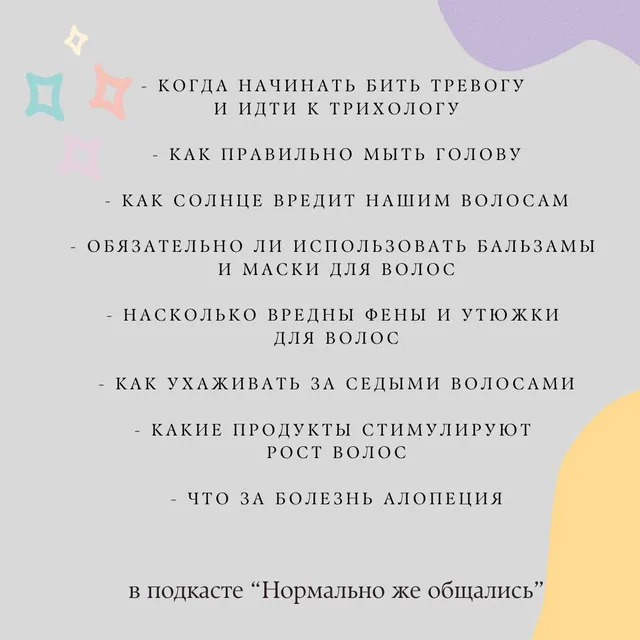 - КОГДА НАЧИНАТЬ БИТЬ ТРЕВОГУ И ИДТИ К ТРИХОЛОГУ

- КАК ПРАВИЛЬНО МЫТЬ ГОЛОВУ

- КАК СОЛНЦЕ ВРЕДИТ НАШИМ ВОЛОСАМ

- ОБЯЗАТЕЛЬНО ЛИ ИСПОЛЬЗОВАТЬ БАЛЬЗАМЫ И МАСКИ ДЛЯ ВОЛОС

- НАСКОЛЬКО ВРЕДНЫ ФЕНЫ И УТЮЖКИ ДЛЯ ВОЛОС

- КАК УХАЖИВАТЬ ЗА СЕДЫМИ ВОЛОСАМИ

- КАКИЕ ПРОДУКТЫ СТИМУЛИРУЮТ РОСТ ВОЛОС

- ЧТО ЗА БОЛЕЗНЬ АЛОПЕЦИЯ

в подкасте "Нормально же общались"